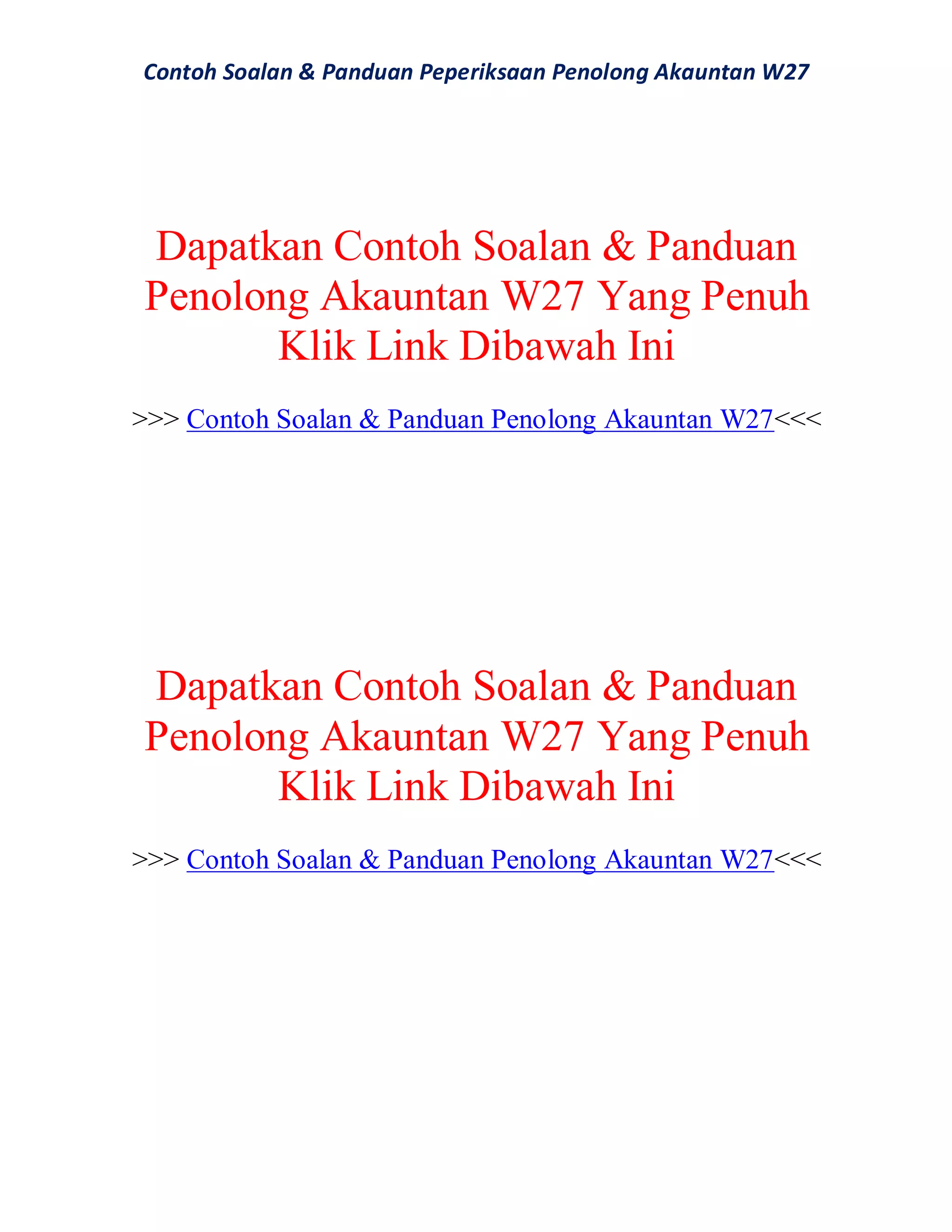 Contoh Soalan & Panduan Peperiksaan Penolong Akauntan W27

Dapatkan Contoh Soalan & Panduan Penolong Akauntan W27 Yang Penuh Klik Link Dibawah Ini

>>> Contoh Soalan & Panduan Penolong Akauntan W27<<<

Dapatkan Contoh Soalan & Panduan Penolong Akauntan W27 Yang Penuh Klik Link Dibawah Ini

>>> Contoh Soalan & Panduan Penolong Akauntan W27<<<